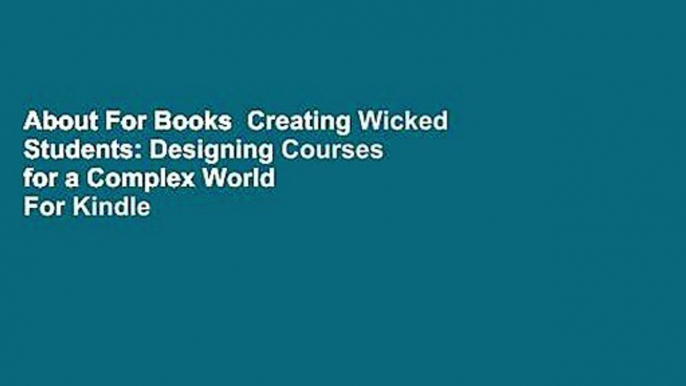 About For Books  Creating Wicked Students: Designing Courses for a Complex World For Kindle